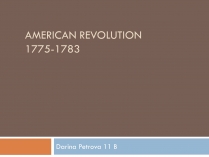 AMERICAN REVOLUTION
1775-1783

Darina Petrova 11 B